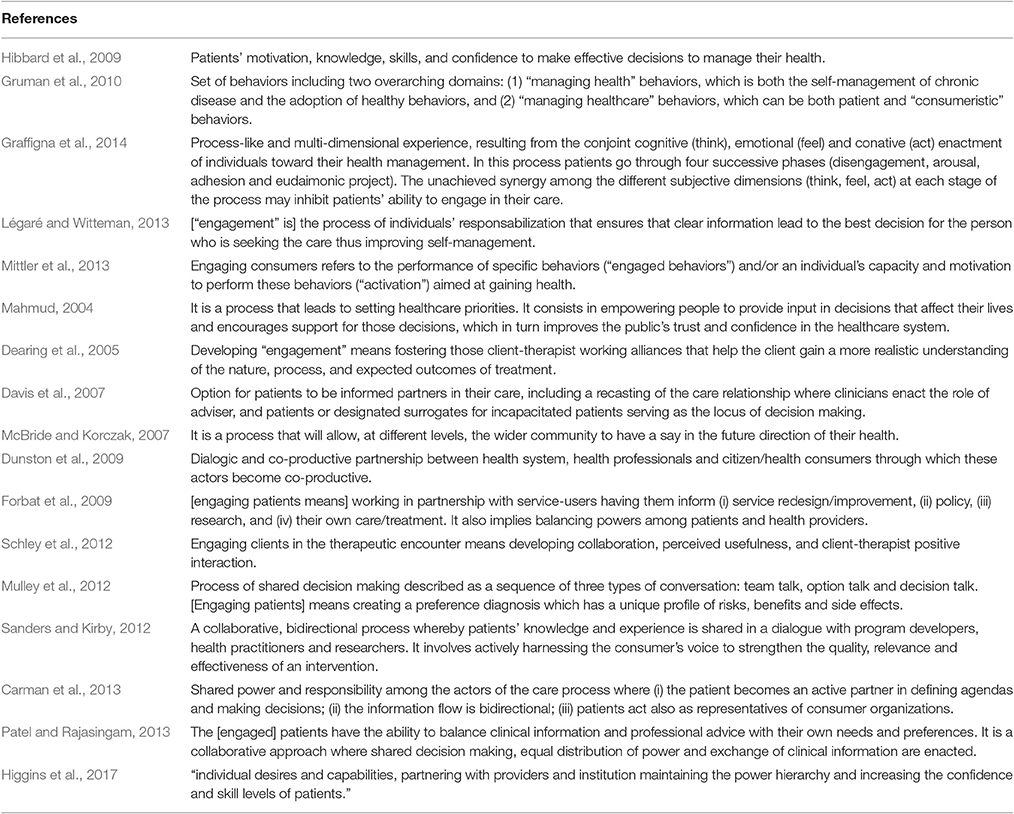 | References | |
|---|---|
| Hibbard et al., 2009 | Patients' motivation, knowledge, skills, and confidence to make effective decisions to manage their health. |
| Gruman et al., 2010 | Set of behaviors including two overarching domains: (1) "managing health" behaviors, which is both the self-management of chronic disease and the adoption of healthy behaviors, and (2) "managing healthcare" behaviors, which can be both patient and "consumeristic" behaviors. |
| Graffigna et al., 2014 | Process-like and multi-dimensional experience, resulting from the conjoint cognitive (think), emotional (feel) and conative (act) enactment of individuals toward their health management. In this process patients go through four successive phases (disengagement, arousal, adhesion and eudaimonic project). The unachieved synergy among the different subjective dimensions (think, feel, act) at each stage of the process may inhibit patients' ability to engage in their care. |
| Légaré and Witteman, 2013 | ["engagement" is] the process of individuals' responsabilization that ensures that clear information lead to the best decision for the person who is seeking the care thus improving self-management. |
| Mittler et al., 2013 | Engaging consumers refers to the performance of specific behaviors ("engaged behaviors") and/or an individual's capacity and motivation to perform these behaviors ("activation") aimed at gaining health. |
| Mahmud, 2004 | It is a process that leads to setting healthcare priorities. It consists in empowering people to provide input in decisions that affect their lives and encourages support for those decisions, which in turn improves the public's trust and confidence in the healthcare system. |
| Dearing et al., 2005 | Developing "engagement" means fostering those client-therapist working alliances that help the client gain a more realistic understanding of the nature, process, and expected outcomes of treatment. |
| Davis et al., 2007 | Option for patients to be informed partners in their care, including a recasting of the care relationship where clinicians enact the role of adviser, and patients or designated surrogates for incapacitated patients serving as the locus of decision making. |
| McBride and Korczak, 2007 | It is a process that will allow, at different levels, the wider community to have a say in the future direction of their health. |
| Dunston et al., 2009 | Dialogic and co-productive partnership between health system, health professionals and citizen/health consumers through which these actors become co-productive. |
| Forbat et al., 2009 | [engaging patients means] working in partnership with service-users having them inform (i) service redesign/improvement, (ii) policy, (iii) research, and (iv) their own care/treatment. It also implies balancing powers among patients and health providers. |
| Schley et al., 2012 | Engaging clients in the therapeutic encounter means developing collaboration, perceived usefulness, and client-therapist positive interaction. |
| Mulley et al., 2012 | Process of shared decision making described as a sequence of three types of conversation: team talk, option talk and decision talk. [Engaging patients] means creating a preference diagnosis which has a unique profile of risks, benefits and side effects. |
| Sanders and Kirby, 2012 | A collaborative, bidirectional process whereby patients' knowledge and experience is shared in a dialogue with program developers, health practitioners and researchers. It involves actively harnessing the consumer's voice to strengthen the quality, relevance and effectiveness of an intervention. |
| Carman et al., 2013 | Shared power and responsibility among the actors of the care process where (i) the patient becomes an active partner in defining agendas and making decisions; (ii) the information flow is bidirectional; (iii) patients act also as representatives of consumer organizations. |
| Patel and Rajasingam, 2013 | The [engaged] patients have the ability to balance clinical information and professional advice with their own needs and preferences. It is a collaborative approach where shared decision making, equal distribution of power and exchange of clinical information are enacted. |
| Higgins et al., 2017 | "individual desires and capabilities, partnering with providers and institution maintaining the power hierarchy and increasing the confidence and skill levels of patients." |